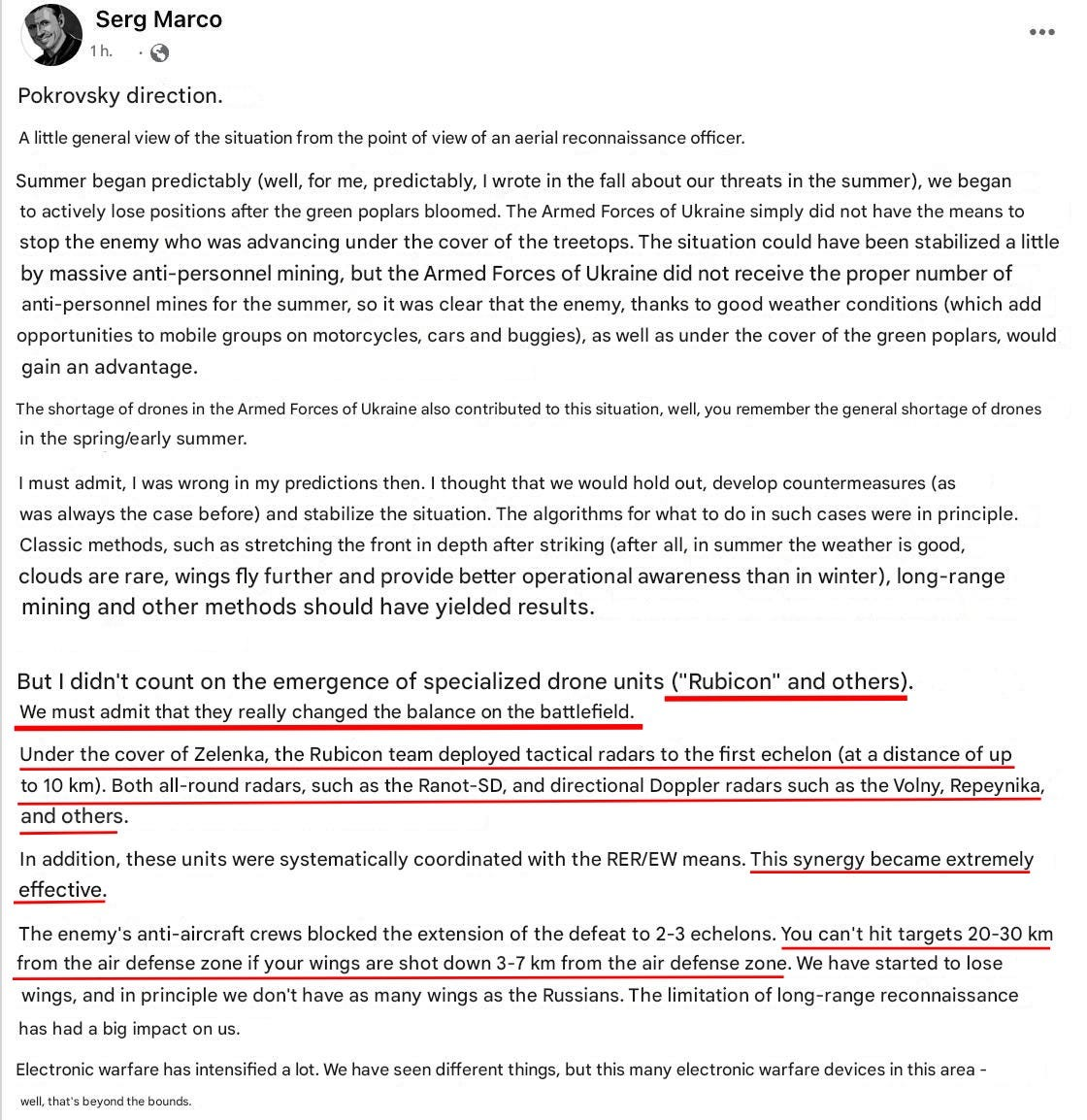 Serg Marco
1 h. ·

Pokrovsky direction.

A little general view of the situation from the point of view of an aerial reconnaissance officer.

Summer began predictably (well, for me, predictably, I wrote in the fall about our threats in the summer), we began to actively lose positions after the green poplars bloomed. The Armed Forces of Ukraine simply did not have the means to stop the enemy who was advancing under the cover of the treetops. The situation could have been stabilized a little by massive anti-personnel mining, but the Armed Forces of Ukraine did not receive the proper number of anti-personnel mines for the summer, so it was clear that the enemy, thanks to good weather conditions (which add opportunities to mobile groups on motorcycles, cars and buggies), as well as under the cover of the green poplars, would gain an advantage.

The shortage of drones in the Armed Forces of Ukraine also contributed to this situation, well, you remember the general shortage of drones in the spring/early summer.

I must admit, I was wrong in my predictions then. I thought that we would hold out, develop countermeasures (as was always the case before) and stabilize the situation. The algorithms for what to do in such cases were in principle. Classic methods, such as stretching the front in depth after striking (after all, in summer the weather is good, clouds are rare, wings fly further and provide better operational awareness than in winter), long-range mining and other methods should have yielded results.

But I didn't count on the emergence of specialized drone units ("Rubicon" and others).
We must admit that they really changed the balance on the battlefield.

Under the cover of Zelenka, the Rubicon team deployed tactical radars to the first echelon (at a distance of up to 10 km). Both all-round radars, such as the Ranot-SD, and directional Doppler radars such as the Volny, Repeynika, and others.

In addition, these units were systematically coordinated with the RER/EW means. This synergy became extremely effective.

The enemy's anti-aircraft crews blocked the extension of the defeat to 2-3 echelons. You can't hit targets 20-30 km from the air defense zone if your wings are shot down 3-7 km from the air defense zone. We have started to lose wings, and in principle we don't have as many wings as the Russians. The limitation of long-range reconnaissance has had a big impact on us.

Electronic warfare has intensified a lot. We have seen different things, but this many electronic warfare devices in this area - well, that's beyond the bounds.